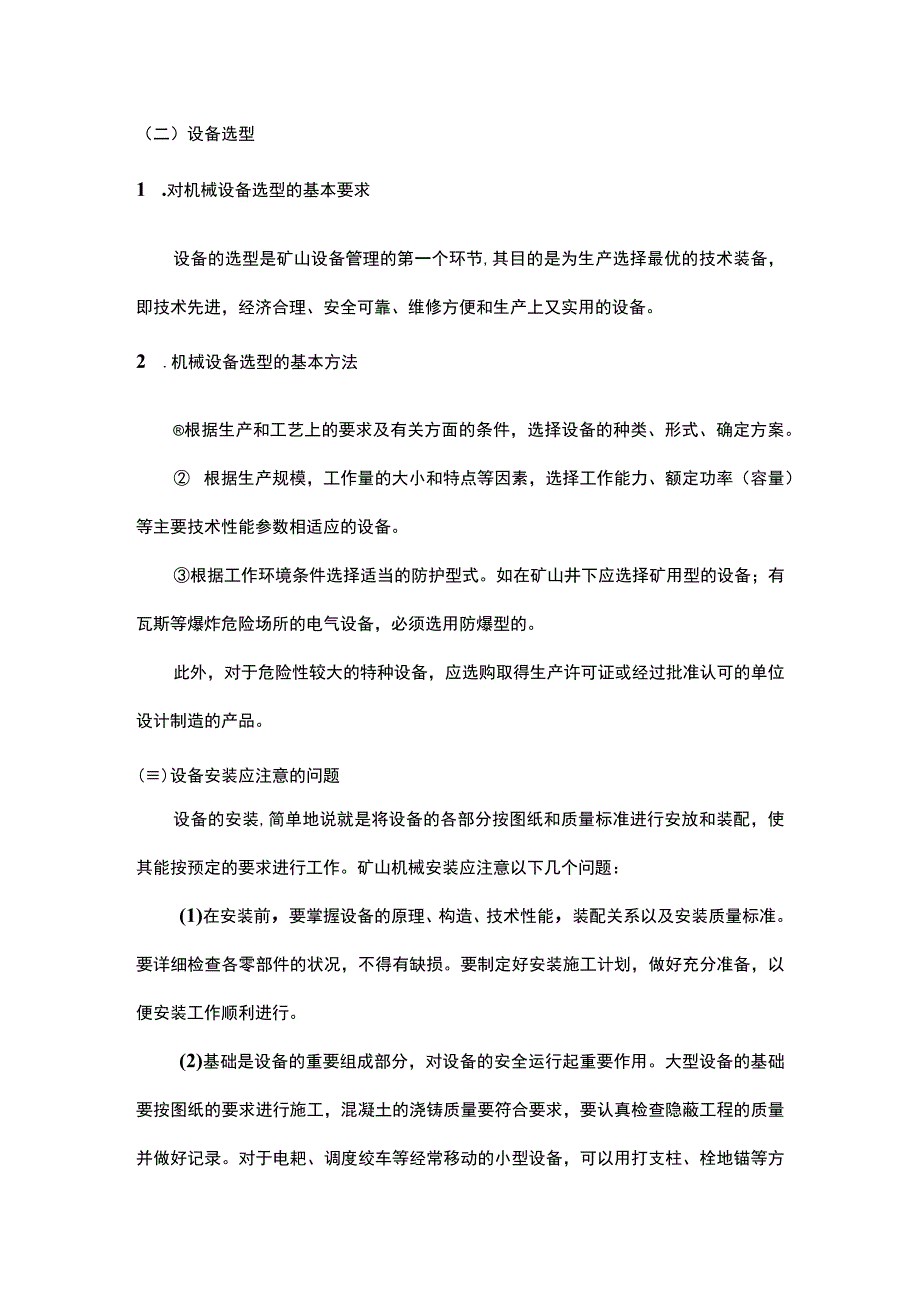 （二）设备选型

1 .对机械设备选型的基本要求

设备的选型是矿山设备管理的第一个环节,其目的是为生产选择最优的技术装备，即技术先进，经济合理、安全可靠、维修方便和生产上又实用的设备。

2 .机械设备选型的基本方法

®根据生产和工艺上的要求及有关方面的条件，选择设备的种类、形式、确定方案。

② 根据生产规模，工作量的大小和特点等因素，选择工作能力、额定功率（容量）等主要技术性能参数相适应的设备。

③根据工作环境条件选择适当的防护型式。如在矿山井下应选择矿用型的设备；有瓦斯等爆炸危险场所的电气设备，必须选用防爆型的。

此外，对于危险性较大的特种设备，应选购取得生产许可证或经过批准认可的单位设计制造的产品。

(≡)设备安装应注意的问题

设备的安装,简单地说就是将设备的各部分按图纸和质量标准进行安放和装配，使其能按预定的要求进行工作。矿山机械安装应注意以下几个问题：

(1)在安装前，要掌握设备的原理、构造、技术性能，装配关系以及安装质量标准。要详细检查各零部件的状况，不得有缺损。要制定好安装施工计划，做好充分准备，以便安装工作顺利进行。

(2)基础是设备的重要组成部分，对设备的安全运行起重要作用。大型设备的基础要按图纸的要求进行施工，混凝土的浇铸质量要符合要求，要认真检查隐蔽工程的质量并做好记录。对于电耙、调度绞车等经常移动的小型设备，可以用打支柱、栓地锚等方